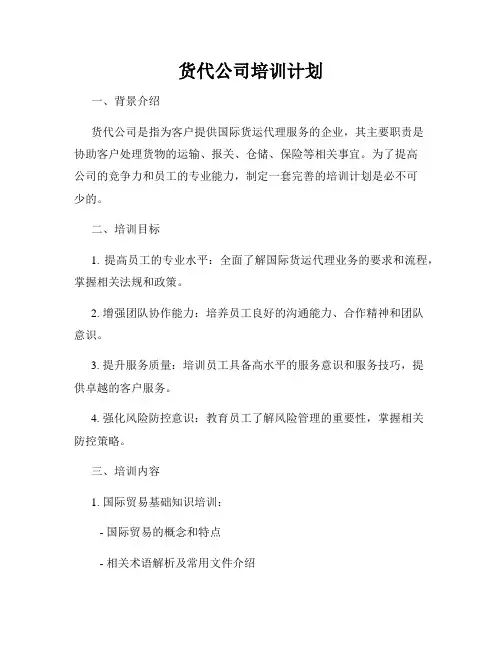 货代公司培训计划

一、背景介绍

货代公司是指为客户提供国际货运代理服务的企业，其主要职责是协助客户处理货物的运输、报关、仓储、保险等相关事宜。为了提高公司的竞争力和员工的专业能力，制定一套完善的培训计划是必不可少的。

二、培训目标

1. 提高员工的专业水平：全面了解国际货运代理业务的要求和流程，掌握相关法规和政策。

2. 增强团队协作能力：培养员工良好的沟通能力、合作精神和团队意识。

3. 提升服务质量：培训员工具备高水平的服务意识和服务技巧，提供卓越的客户服务。

4. 强化风险防控意识：教育员工了解风险管理的重要性，掌握相关防控策略。

三、培训内容

1. 国际贸易基础知识培训：

- 国际贸易的概念和特点

- 相关术语解析及常用文件介绍